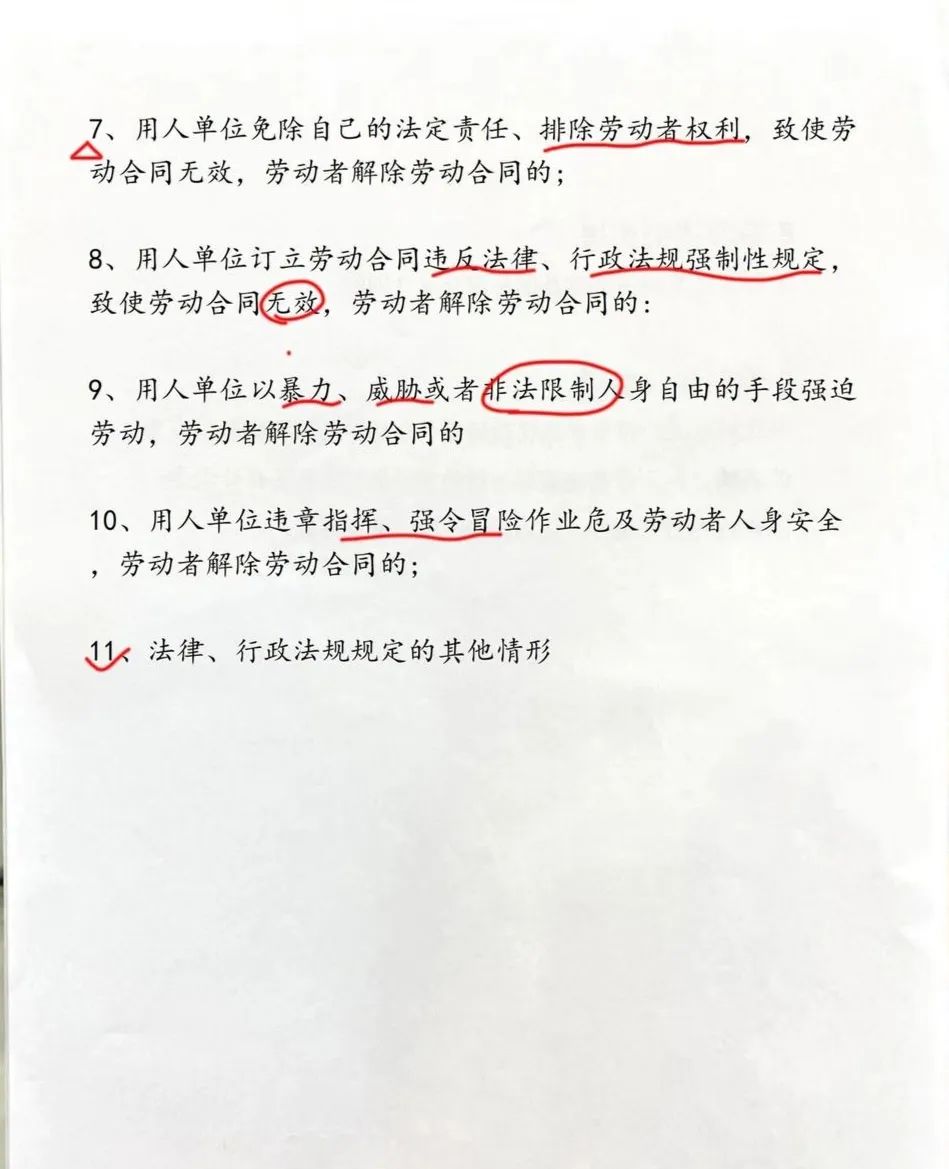 7、用人单位免除自己的法定责任、排除劳动者权利，致使劳动合同无效，劳动者解除劳动合同的；

8、用人单位订立劳动合同违反法律、行政法规强制性规定，致使劳动合同无效，劳动者解除劳动合同的：

9、用人单位以暴力、威胁或者非法限制人身自由的手段强迫劳动，劳动者解除劳动合同的

10、用人单位违章指挥、强令冒险作业危及劳动者人身安全，劳动者解除劳动合同的；

11、法律、行政法规规定的其他情形